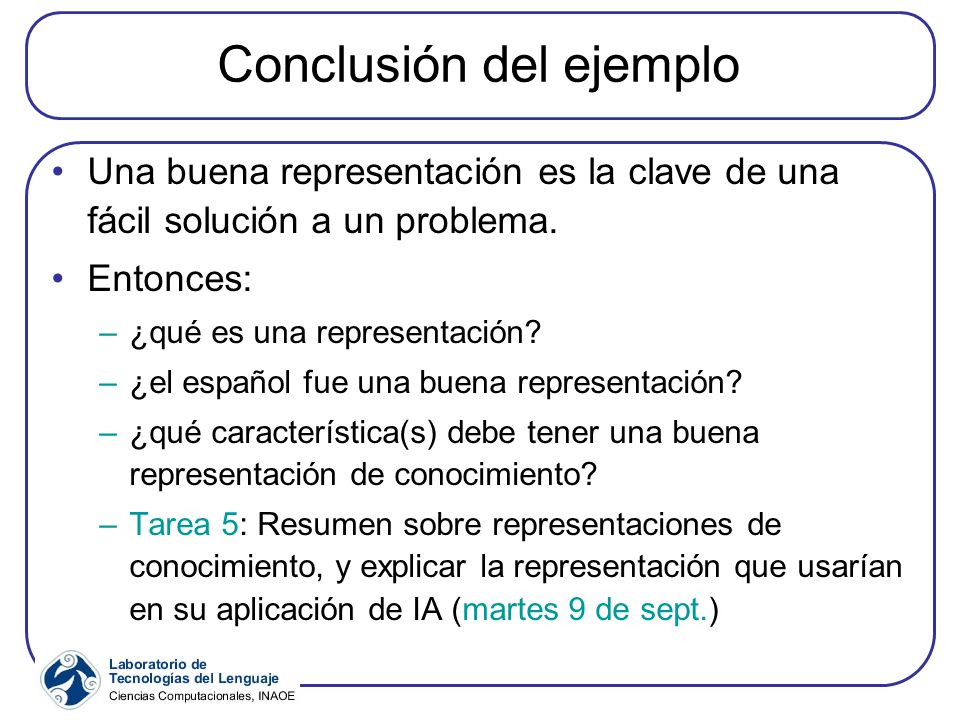 Conclusión del ejemplo

• Una buena representación es la clave de una fácil solución a un problema.
• Entonces:
– ¿qué es una representación?
– ¿el español fue una buena representación?
– ¿qué característica(s) debe tener una buena representación de conocimiento?
– Tarea 5: Resumen sobre representaciones de conocimiento, y explicar la representación que usarían en su aplicación de IA (martes 9 de sept.)

Laboratorio de
Tecnologías del Lenguaje
Ciencias Computacionales, INAOE